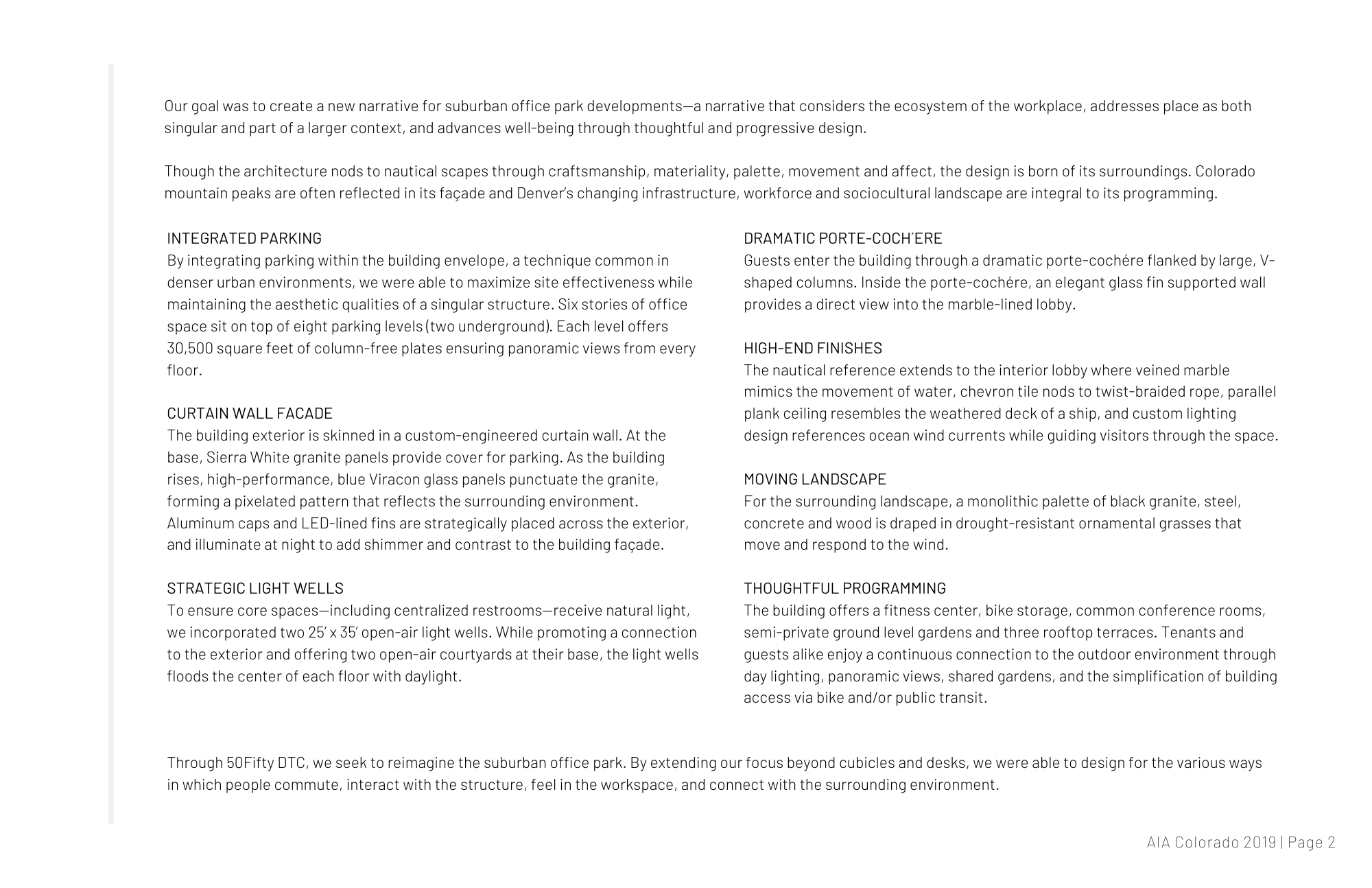 Our goal was to create a new narrative for suburban office park developments—a narrative that considers the ecosystem of the workplace, addresses place as both singular and part of a larger context, and advances well-being through thoughtful and progressive design.

Though the architecture nods to nautical scapes through craftsmanship, materiality, palette, movement and affect, the design is born of its surroundings. Colorado mountain peaks are often reflected in its façade and Denver's changing infrastructure, workforce and sociocultural landscape are integral to its programming.

INTEGRATED PARKING
By integrating parking within the building envelope, a technique common in denser urban environments, we were able to maximize site effectiveness while maintaining the aesthetic qualities of a singular structure. Six stories of office space sit on top of eight parking levels (two underground). Each level offers 30,500 square feet of column-free plates ensuring panoramic views from every floor.

CURTAIN WALL FACADE
The building exterior is skinned in a custom-engineered curtain wall. At the base, Sierra White granite panels provide cover for parking. As the building rises, high-performance, blue Viracon glass panels punctuate the granite, forming a pixelated pattern that reflects the surrounding environment. Aluminum caps and LED-lined fins are strategically placed across the exterior, and illuminate at night to add shimmer and contrast to the building façade.

STRATEGIC LIGHT WELLS
To ensure core spaces—including centralized restrooms—receive natural light, we incorporated two 25' x 35' open-air light wells. While promoting a connection to the exterior and offering two open-air courtyards at their base, the light wells floods the center of each floor with daylight.

DRAMATIC PORTE-COCH'ERE
Guests enter the building through a dramatic porte-cochére flanked by large, V-shaped columns. Inside the porte-cochére, an elegant glass fin supported wall provides a direct view into the marble-lined lobby.

HIGH-END FINISHES
The nautical reference extends to the interior lobby where veined marble mimics the movement of water, chevron tile nods to twist-braided rope, parallel plank ceiling resembles the weathered deck of a ship, and custom lighting design references ocean wind currents while guiding visitors through the space.

MOVING LANDSCAPE
For the surrounding landscape, a monolithic palette of black granite, steel, concrete and wood is draped in drought-resistant ornamental grasses that move and respond to the wind.

THOUGHTFUL PROGRAMMING
The building offers a fitness center, bike storage, common conference rooms, semi-private ground level gardens and three rooftop terraces. Tenants and guests alike enjoy a continuous connection to the outdoor environment through day lighting, panoramic views, shared gardens, and the simplification of building access via bike and/or public transit.

Through 50Fifty DTC, we seek to reimagine the suburban office park. By extending our focus beyond cubicles and desks, we were able to design for the various ways in which people commute, interact with the structure, feel in the workspace, and connect with the surrounding environment.

AIA Colorado 2019 | Page 2